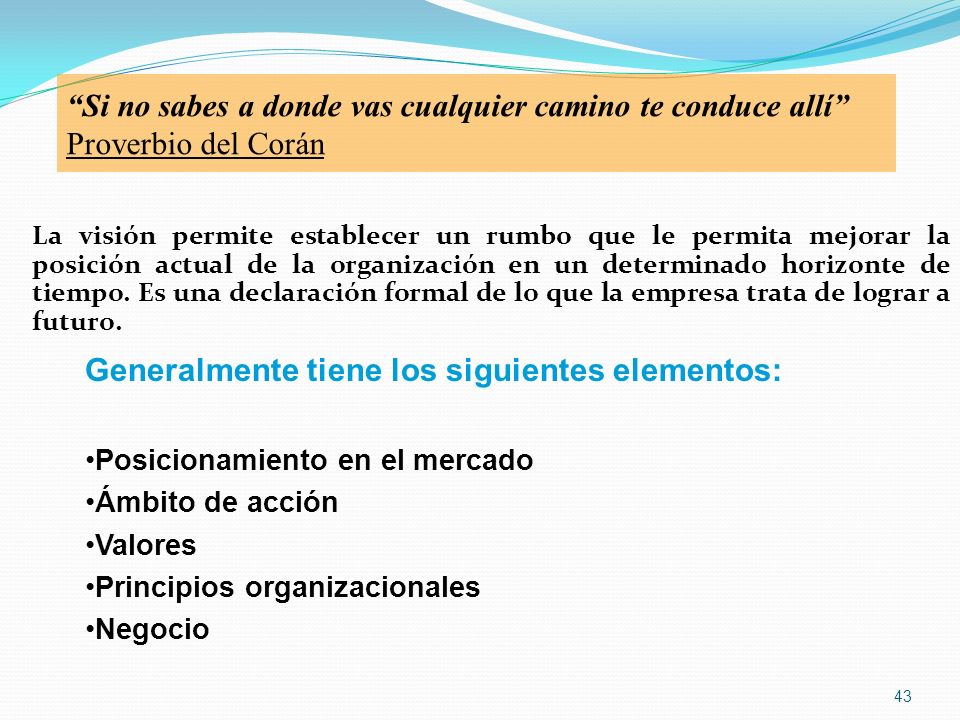 “Si no sabes a donde vas cualquier camino te conduce allí”
Proverbio del Corán

La visión permite establecer un rumbo que le permita mejorar la posición actual de la organización en un determinado horizonte de tiempo. Es una declaración formal de lo que la empresa trata de lograr a futuro.

Generalmente tiene los siguientes elementos:

•Posicionamiento en el mercado
•Ámbito de acción
•Valores
•Principios organizacionales
•Negocio

43